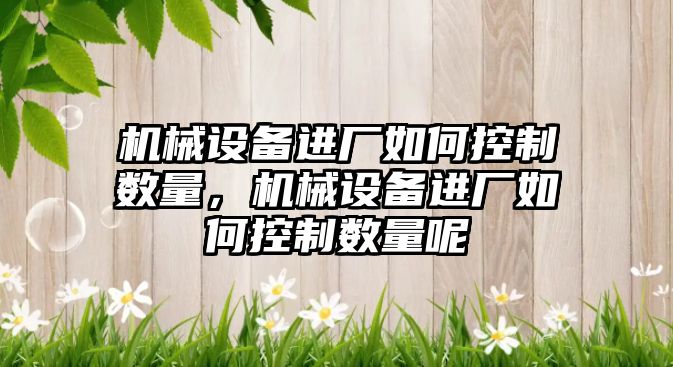 机械设备进厂如何控制数量，机械设备进厂如何控制数量呢